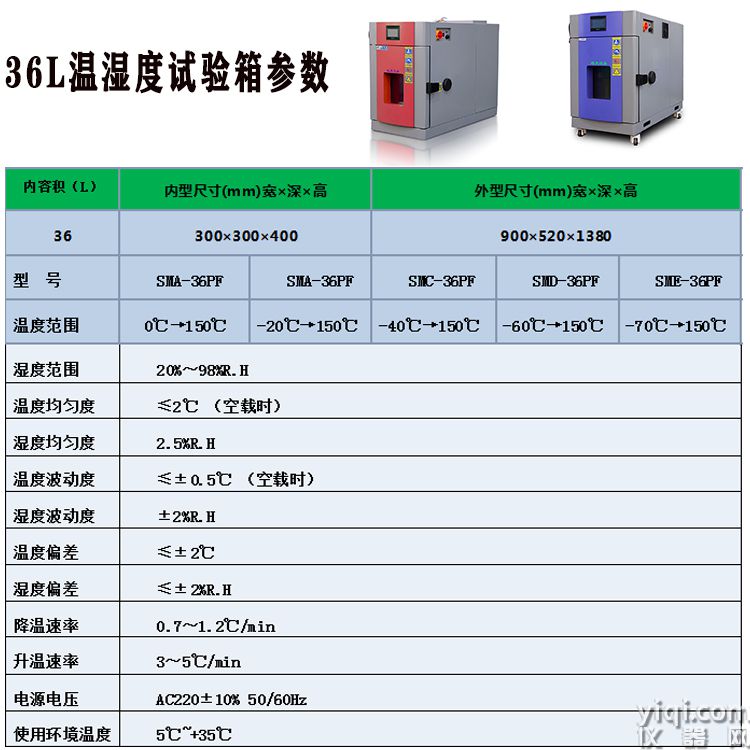 36L温湿度试验箱参数

| 内容积（L） | 内型尺寸(mm)宽×深×高 | | 外型尺寸(mm)宽×深×高 | | |
|---|---|---|---|---|---|
| 36 | 300×300×400 | | 900×520×1380 | | |
| 型　号 | SMA-36PF | SMA-36PF | SMC-36PF | SMD-36PF | SME-36PF |
| 温度范围 | 0℃→150℃ | -20℃→150℃ | -40℃→150℃ | -60℃→150℃ | -70℃→150℃ |
| 湿度范围 | 20%~98%R.H | | | | |
| 温度均匀度 | ≤2℃ （空载时） | | | | |
| 湿度均匀度 | 2.5%R.H | | | | |
| 温度波动度 | ≤±0.5℃ （空载时） | | | | |
| 湿度波动度 | ±2%R.H | | | | |
| 温度偏差 | ≤±2℃ | | | | |
| 湿度偏差 | ≤±2%R.H | | | | |
| 降温速率 | 0.7~1.2℃/min | | | | |
| 升温速率 | 3~5℃/min | | | | |
| 电源电压 | AC220±10% 50/60Hz | | | | |
| 使用环境温度 | 5℃~+35℃ | | | | |

yiqi.com
仪器网